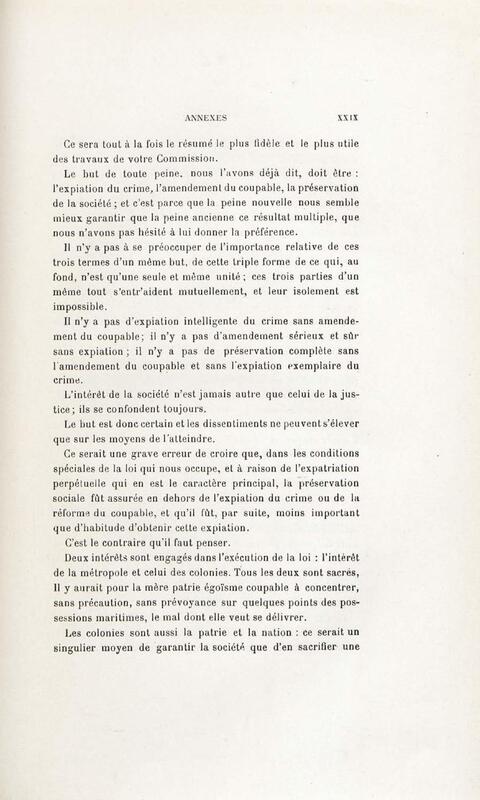 ANNEXES XXIX

Ce sera tout à la fois le résumé le plus fidèle et le plus utile des travaux de votre Commission.

Le but de toute peine, nous l'avons déjà dit, doit être : l'expiation du crime, l'amendement du coupable, la préservation de la société ; et c'est parce que la peine nouvelle nous semble mieux garantir que la peine ancienne ce résultat multiple, que nous n'avons pas hésité à lui donner la préférence.

Il n'y a pas à se préoccuper de l'importance relative de ces trois termes d'un même but, de cette triple forme de ce qui, au fond, n'est qu'une seule et même unité ; ces trois parties d'un même tout s'entr'aident mutuellement, et leur isolement est impossible.

Il n'y a pas d'expiation intelligente du crime sans amendement du coupable ; il n'y a pas d'amendement sérieux et sûr sans expiation ; il n'y a pas de préservation complète sans l'amendement du coupable et sans l'expiation exemplaire du crime.

L'intérêt de la société n'est jamais autre que celui de la justice ; ils se confondent toujours.

Le but est donc certain et les dissentiments ne peuvent s'élever que sur les moyens de l'atteindre.

Ce serait une grave erreur de croire que, dans les conditions spéciales de la loi qui nous occupe, et à raison de l'expatriation perpétuelle qui en est le caractère principal, la préservation sociale fût assurée en dehors de l'expiation du crime ou de la réforme du coupable, et qu'il fût, par suite, moins important que d'habitude d'obtenir cette expiation.

C'est le contraire qu'il faut penser.

Deux intérêts sont engagés dans l'exécution de la loi : l'intérêt de la métropole et celui des colonies. Tous les deux sont sacrés, Il y aurait pour la mère patrie égoïsme coupable à concentrer, sans précaution, sans prévoyance sur quelques points des possessions maritimes, le mal dont elle veut se délivrer.

Les colonies sont aussi la patrie et la nation : ce serait un singulier moyen de garantir la société que d'en sacrifier une